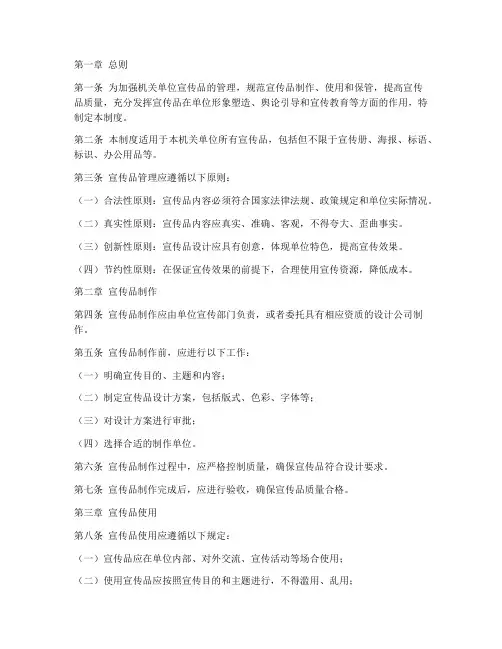 第一章 总则

第一条 为加强机关单位宣传品的管理，规范宣传品制作、使用和保管，提高宣传品质量，充分发挥宣传品在单位形象塑造、舆论引导和宣传教育等方面的作用，特制定本制度。

第二条 本制度适用于本机关单位所有宣传品，包括但不限于宣传册、海报、标语、标识、办公用品等。

第三条 宣传品管理应遵循以下原则：

（一）合法性原则：宣传品内容必须符合国家法律法规、政策规定和单位实际情况。

（二）真实性原则：宣传品内容应真实、准确、客观，不得夸大、歪曲事实。

（三）创新性原则：宣传品设计应具有创意，体现单位特色，提高宣传效果。

（四）节约性原则：在保证宣传效果的前提下，合理使用宣传资源，降低成本。

第二章 宣传品制作

第四条 宣传品制作应由单位宣传部门负责，或者委托具有相应资质的设计公司制作。

第五条 宣传品制作前，应进行以下工作：

（一）明确宣传目的、主题和内容；

（二）制定宣传品设计方案，包括版式、色彩、字体等；

（三）对设计方案进行审批；

（四）选择合适的制作单位。

第六条 宣传品制作过程中，应严格控制质量，确保宣传品符合设计要求。

第七条 宣传品制作完成后，应进行验收，确保宣传品质量合格。

第三章 宣传品使用

第八条 宣传品使用应遵循以下规定：

（一）宣传品应在单位内部、对外交流、宣传活动等场合使用；

（二）使用宣传品应按照宣传目的和主题进行，不得滥用、乱用；